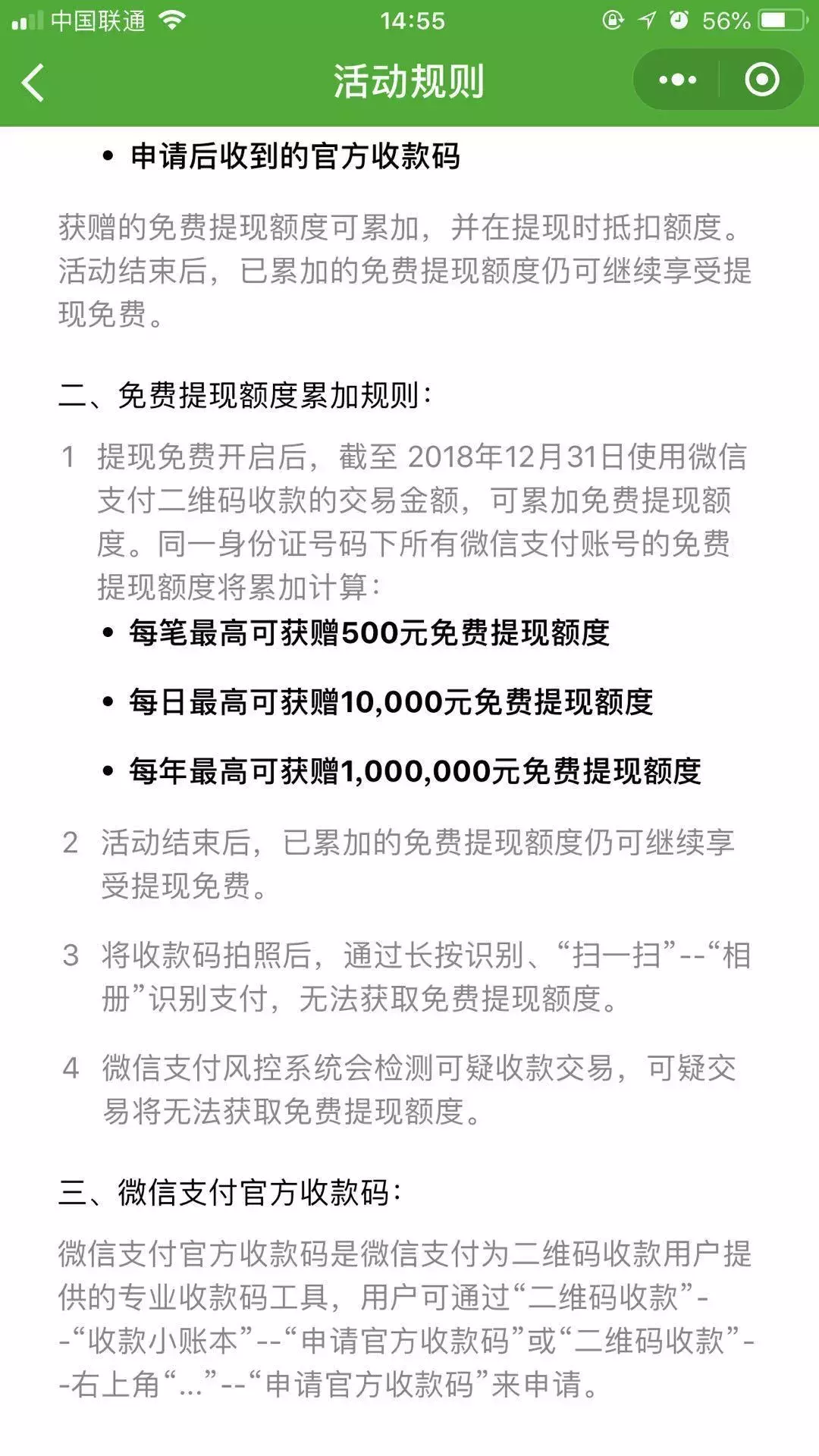 中国联通 14:55 56%

活动规则

• 申请后收到的官方收款码

获赠的免费提现额度可累加，并在提现时抵扣额度。活动结束后，已累加的免费提现额度仍可继续享受提现免费。

二、免费提现额度累加规则：

1 提现免费开启后，截至 2018年12月31日使用微信支付二维码收款的交易金额，可累加免费提现额度。同一身份证号码下所有微信支付账号的免费提现额度将累加计算：

• 每笔最高可获赠500元免费提现额度

• 每日最高可获赠10,000元免费提现额度

• 每年最高可获赠1,000,000元免费提现额度

2 活动结束后，已累加的免费提现额度仍可继续享受提现免费。

3 将收款码拍照后，通过长按识别、“扫一扫”--“相册”识别支付，无法获取免费提现额度。

4 微信支付风控系统会检测可疑收款交易，可疑交易将无法获取免费提现额度。

三、微信支付官方收款码：

微信支付官方收款码是微信支付为二维码收款用户提供的专业收款码工具，用户可通过“二维码收款”--“收款小账本”--“申请官方收款码”或“二维码收款”--右上角“...”--“申请官方收款码”来申请。